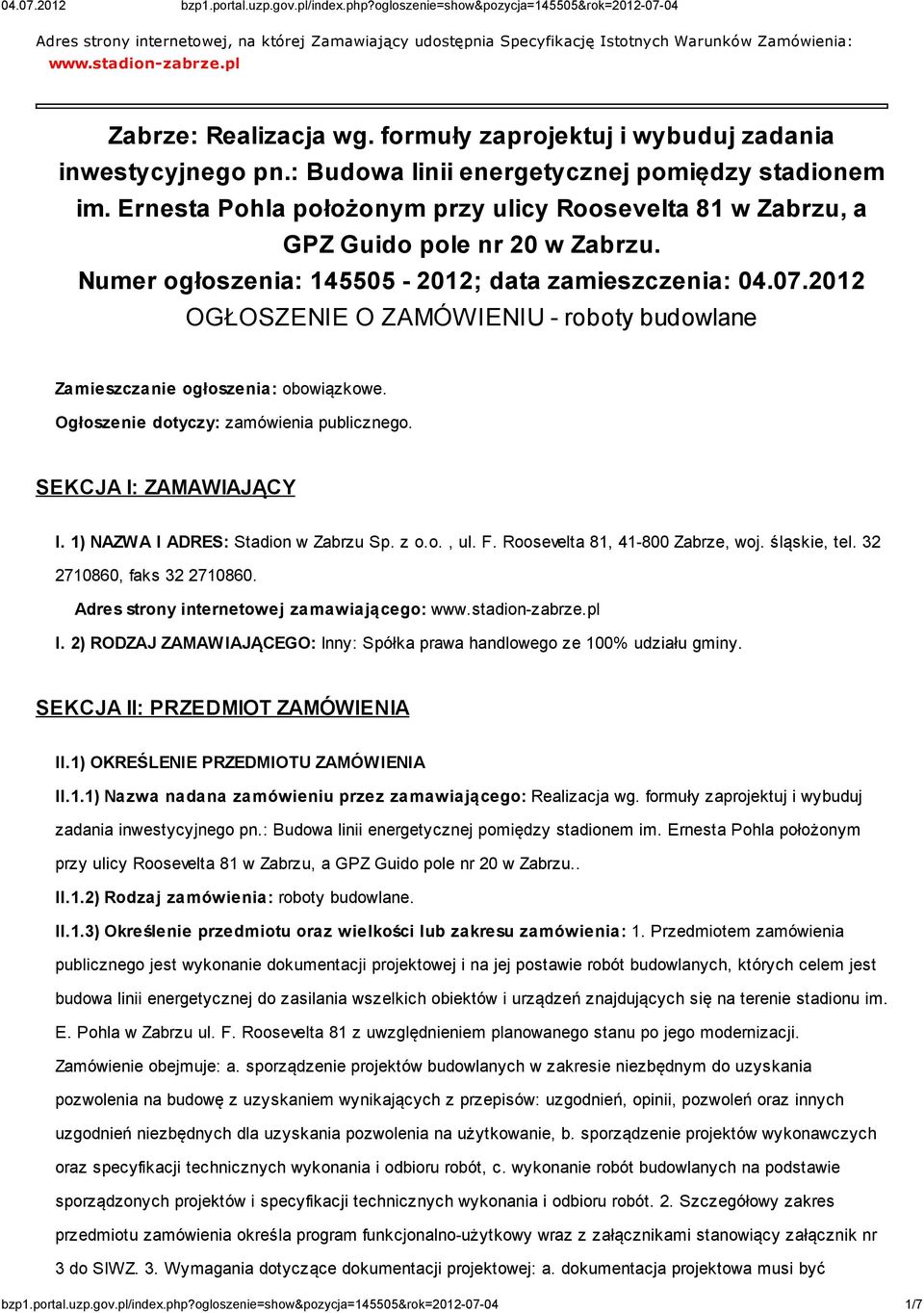 04.07.2012 bzp1.portal.uzp.gov.pl/index.php?ogloszenie=show&pozycja=145505&rok=2012-07-04

Adres strony internetowej, na której Zamawiający udostępnia Specyfikację Istotnych Warunków Zamówienia: www.stadion-zabrze.pl

Zabrze: Realizacja wg. formuły zaprojektuj i wybuduj zadania inwestycyjnego pn.: Budowa linii energetycznej pomiędzy stadionem im. Ernesta Pohla położonym przy ulicy Roosevelta 81 w Zabrzu, a GPZ Guido pole nr 20 w Zabrzu.
Numer ogłoszenia: 145505 - 2012; data zamieszczenia: 04.07.2012
OGŁOSZENIE O ZAMÓWIENIU - roboty budowlane

Zamieszczanie ogłoszenia: obowiązkowe.

Ogłoszenie dotyczy: zamówienia publicznego.

SEKCJA I: ZAMAWIAJĄCY

I. 1) NAZWA I ADRES: Stadion w Zabrzu Sp. z o.o. , ul. F. Roosevelta 81, 41-800 Zabrze, woj. śląskie, tel. 32 2710860, faks 32 2710860.

Adres strony internetowej zamawiającego: www.stadion-zabrze.pl

I. 2) RODZAJ ZAMAWIAJĄCEGO: Inny: Spółka prawa handlowego ze 100% udziału gminy.

SEKCJA II: PRZEDMIOT ZAMÓWIENIA

II.1) OKREŚLENIE PRZEDMIOTU ZAMÓWIENIA

II.1.1) Nazwa nadana zamówieniu przez zamawiającego: Realizacja wg. formuły zaprojektuj i wybuduj zadania inwestycyjnego pn.: Budowa linii energetycznej pomiędzy stadionem im. Ernesta Pohla położonym przy ulicy Roosevelta 81 w Zabrzu, a GPZ Guido pole nr 20 w Zabrzu..

II.1.2) Rodzaj zamówienia: roboty budowlane.

II.1.3) Określenie przedmiotu oraz wielkości lub zakresu zamówienia: 1. Przedmiotem zamówienia publicznego jest wykonanie dokumentacji projektowej i na jej postawie robót budowlanych, których celem jest budowa linii energetycznej do zasilania wszelkich obiektów i urządzeń znajdujących się na terenie stadionu im. E. Pohla w Zabrzu ul. F. Roosevelta 81 z uwzględnieniem planowanego stanu po jego modernizacji. Zamówienie obejmuje: a. sporządzenie projektów budowlanych w zakresie niezbędnym do uzyskania pozwolenia na budowę z uzyskaniem wynikających z przepisów: uzgodnień, opinii, pozwoleń oraz innych uzgodnień niezbędnych dla uzyskania pozwolenia na użytkowanie, b. sporządzenie projektów wykonawczych oraz specyfikacji technicznych wykonania i odbioru robót, c. wykonanie robót budowlanych na podstawie sporządzonych projektów i specyfikacji technicznych wykonania i odbioru robót. 2. Szczegółowy zakres przedmiotu zamówienia określa program funkcjonalno-użytkowy wraz z załącznikami stanowiący załącznik nr 3 do SIWZ. 3. Wymagania dotyczące dokumentacji projektowej: a. dokumentacja projektowa musi być

bzp1.portal.uzp.gov.pl/index.php?ogloszenie=show&pozycja=145505&rok=2012-07-04 1/7